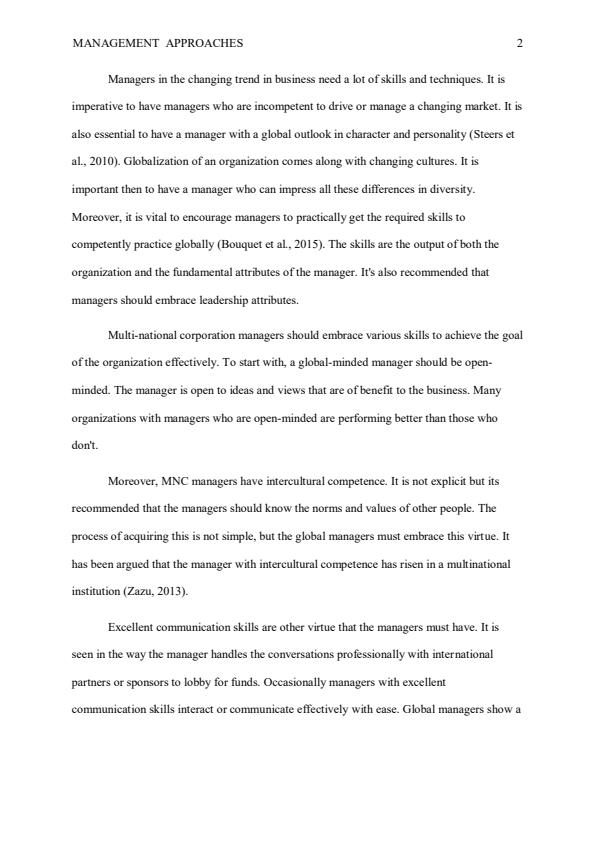 MANAGEMENT APPROACHES 2

Managers in the changing trend in business need a lot of skills and techniques. It is imperative to have managers who are incompetent to drive or manage a changing market. It is also essential to have a manager with a global outlook in character and personality (Steers et al., 2010). Globalization of an organization comes along with changing cultures. It is important then to have a manager who can impress all these differences in diversity. Moreover, it is vital to encourage managers to practically get the required skills to competently practice globally (Bouquet et al., 2015). The skills are the output of both the organization and the fundamental attributes of the manager. It's also recommended that managers should embrace leadership attributes.

Multi-national corporation managers should embrace various skills to achieve the goal of the organization effectively. To start with, a global-minded manager should be open-minded. The manager is open to ideas and views that are of benefit to the business. Many organizations with managers who are open-minded are performing better than those who don't.

Moreover, MNC managers have intercultural competence. It is not explicit but its recommended that the managers should know the norms and values of other people. The process of acquiring this is not simple, but the global managers must embrace this virtue. It has been argued that the manager with intercultural competence has risen in a multinational institution (Zazu, 2013).

Excellent communication skills are other virtue that the managers must have. It is seen in the way the manager handles the conversations professionally with international partners or sponsors to lobby for funds. Occasionally managers with excellent communication skills interact or communicate effectively with ease. Global managers show a